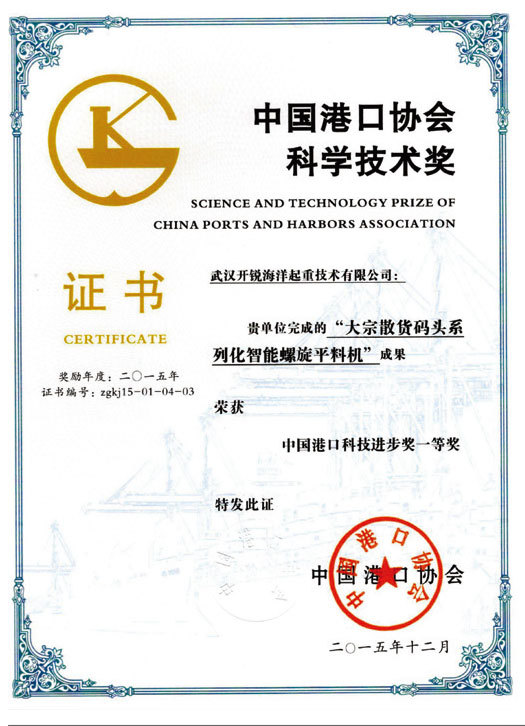 中国港口协会
科学技术奖

SCIENCE AND TECHNOLOGY PRIZE OF CHINA PORTS AND HARBORS ASSOCIATION

证书
CERTIFICATE

奖励年度：二〇一五年
证书编号：zgkj15-01-04-03

武汉开锐海洋起重技术有限公司：

贵单位完成的“大宗散货码头系列化智能螺旋平料机”成果

荣获

中国港口科技进步奖一等奖

特发此证

中国港口协会

中国港口协会

二〇一五年十二月